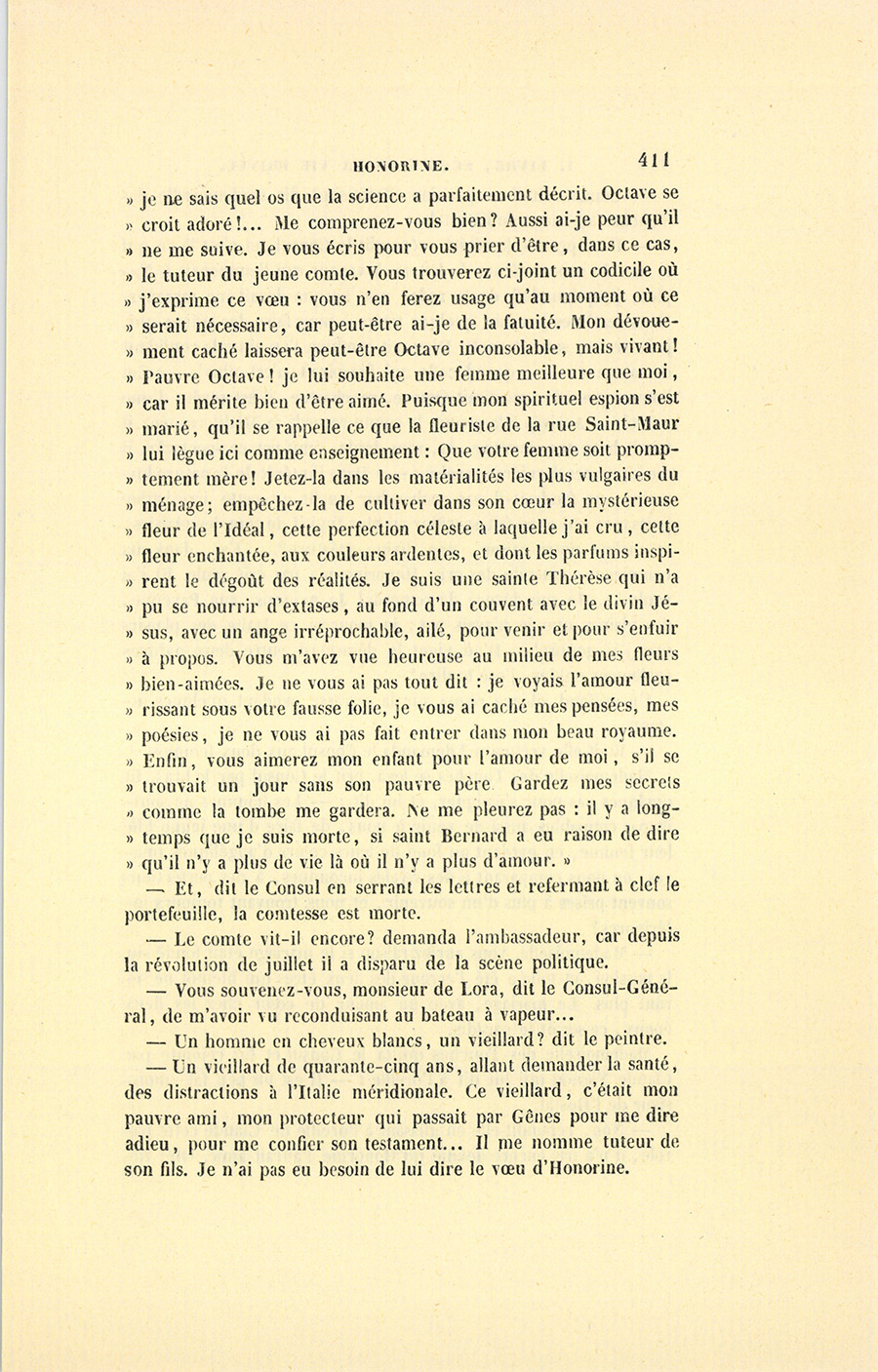 HONORINE. 411

» je ne sais quel os que la science a parfaitement décrit. Octave se » croit adoré!... Me comprenez-vous bien? Aussi ai-je peur qu'il » ne me suive. Je vous écris pour vous prier d'être, dans ce cas, » le tuteur du jeune comte. Vous trouverez ci-joint un codicile où » j'exprime ce vœu : vous n'en ferez usage qu'au moment où ce » serait nécessaire, car peut-être ai-je de la fatuité. Mon dévouement caché laissera peut-être Octave inconsolable, mais vivant! » Pauvre Octave! je lui souhaite une femme meilleure que moi, » car il mérite bien d'être aimé. Puisque mon spirituel espion s'est » marié, qu'il se rappelle ce que la fleuriste de la rue Saint-Maur » lui lègue ici comme enseignement : Que votre femme soit promptement mère! Jetez-la dans les matérialités les plus vulgaires du » ménage; empêchez-la de cultiver dans son cœur la mystérieuse » fleur de l'Idéal, cette perfection céleste à laquelle j'ai cru, cette » fleur enchantée, aux couleurs ardentes, et dont les parfums inspirent le dégoût des réalités. Je suis une sainte Thérèse qui n'a » pu se nourrir d'extases, au fond d'un couvent avec le divin Jésus, avec un ange irréprochable, ailé, pour venir et pour s'enfuir » à propos. Vous m'avez vue heureuse au milieu de mes fleurs » bien-aimées. Je ne vous ai pas tout dit : je voyais l'amour fleurissant sous votre fausse folie, je vous ai caché mes pensées, mes » poésies, je ne vous ai pas fait entrer dans mon beau royaume. » Enfin, vous aimerez mon enfant pour l'amour de moi, s'il se » trouvait un jour sans son pauvre père. Gardez mes secrets » comme la tombe me gardera. Ne me pleurez pas : il y a longtemps que je suis morte, si saint Bernard a eu raison de dire » qu'il n'y a plus de vie là où il n'y a plus d'amour. »

— Et, dit le Consul en serrant les lettres et refermant à clef le portefeuille, la comtesse est morte.

— Le comte vit-il encore? demanda l'ambassadeur, car depuis la révolution de juillet il a disparu de la scène politique.

— Vous souvenez-vous, monsieur de Lora, dit le Consul-Général, de m'avoir vu reconduisant au bateau à vapeur...

— Un homme en cheveux blancs, un vieillard? dit le peintre.

— Un vieillard de quarante-cinq ans, allant demander la santé, des distractions à l'Italie méridionale. Ce vieillard, c'était mon pauvre ami, mon protecteur qui passait par Gênes pour me dire adieu, pour me confier son testament... Il me nomme tuteur de son fils. Je n'ai pas eu besoin de lui dire le vœu d'Honorine.